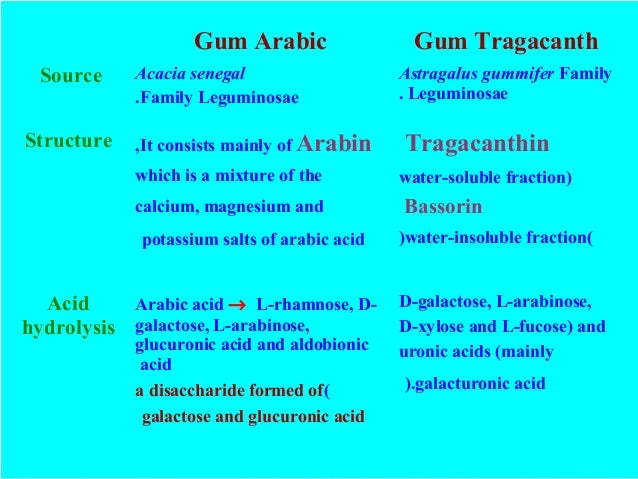 | | Gum Arabic | Gum Tragacanth |
|---|---|---|
| Source | Acacia senegal .Family Leguminosae | Astragalus gummifer Family . Leguminosae |
| Structure | ,It consists mainly of Arabin which is a mixture of the calcium, magnesium and potassium salts of arabic acid | Tragacanthin water-soluble fraction) Bassorin )water-insoluble fraction( |
| Acid hydrolysis | Arabic acid → L-rhamnose, D-galactose, L-arabinose, glucuronic acid and aldobionic acid a disaccharide formed of( galactose and glucuronic acid | D-galactose, L-arabinose, D-xylose and L-fucose) and uronic acids (mainly ).galacturonic acid |